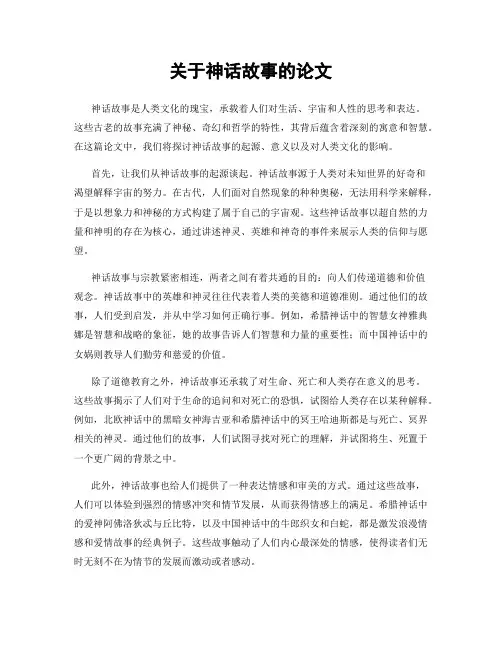 关于神话故事的论文

神话故事是人类文化的瑰宝，承载着人们对生活、宇宙和人性的思考和表达。这些古老的故事充满了神秘、奇幻和哲学的特性，其背后蕴含着深刻的寓意和智慧。在这篇论文中，我们将探讨神话故事的起源、意义以及对人类文化的影响。

首先，让我们从神话故事的起源谈起。神话故事源于人类对未知世界的好奇和渴望解释宇宙的努力。在古代，人们面对自然现象的种种奥秘，无法用科学来解释，于是以想象力和神秘的方式构建了属于自己的宇宙观。这些神话故事以超自然的力量和神明的存在为核心，通过讲述神灵、英雄和神奇的事件来展示人类的信仰与愿望。

神话故事与宗教紧密相连，两者之间有着共通的目的：向人们传递道德和价值观念。神话故事中的英雄和神灵往往代表着人类的美德和道德准则。通过他们的故事，人们受到启发，并从中学习如何正确行事。例如，希腊神话中的智慧女神雅典娜是智慧和战略的象征，她的故事告诉人们智慧和力量的重要性；而中国神话中的女娲则教导人们勤劳和慈爱的价值。

除了道德教育之外，神话故事还承载了对生命、死亡和人类存在意义的思考。这些故事揭示了人们对于生命的追问和对死亡的恐惧，试图给人类存在以某种解释。例如，北欧神话中的黑暗女神海吉亚和希腊神话中的冥王哈迪斯都是与死亡、冥界相关的神灵。通过他们的故事，人们试图寻找对死亡的理解，并试图将生、死置于一个更广阔的背景之中。

此外，神话故事也给人们提供了一种表达情感和审美的方式。通过这些故事，人们可以体验到强烈的情感冲突和情节发展，从而获得情感上的满足。希腊神话中的爱神阿佛洛狄忒与丘比特，以及中国神话中的牛郎织女和白蛇，都是激发浪漫情感和爱情故事的经典例子。这些故事触动了人们内心最深处的情感，使得读者们无时无刻不在为情节的发展而激动或者感动。